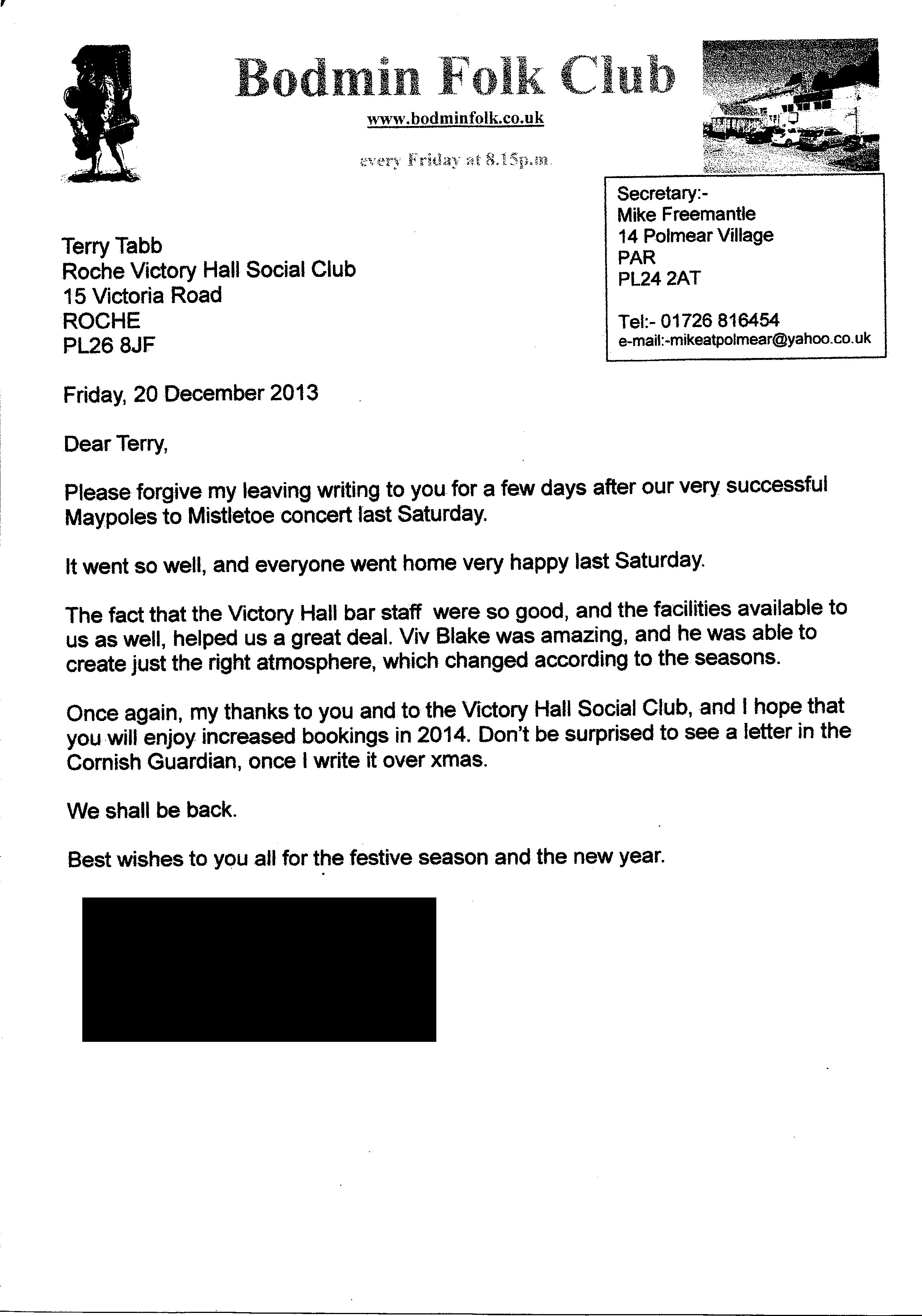 Bodmin Folk Club

www.bodminfolk.co.uk

every Friday at 8.15p.m.

Secretary:-
Mike Freemantle
14 Polmear Village
PAR
PL24 2AT

Tel:- 01726 816454
e-mail:-mikeatpolmear@yahoo.co.uk

Terry Tabb
Roche Victory Hall Social Club
15 Victoria Road
ROCHE
PL26 8JF

Friday, 20 December 2013

Dear Terry,

Please forgive my leaving writing to you for a few days after our very successful Maypoles to Mistletoe concert last Saturday.

It went so well, and everyone went home very happy last Saturday.

The fact that the Victory Hall bar staff were so good, and the facilities available to us as well, helped us a great deal. Viv Blake was amazing, and he was able to create just the right atmosphere, which changed according to the seasons.

Once again, my thanks to you and to the Victory Hall Social Club, and I hope that you will enjoy increased bookings in 2014. Don't be surprised to see a letter in the Cornish Guardian, once I write it over xmas.

We shall be back.

Best wishes to you all for the festive season and the new year.